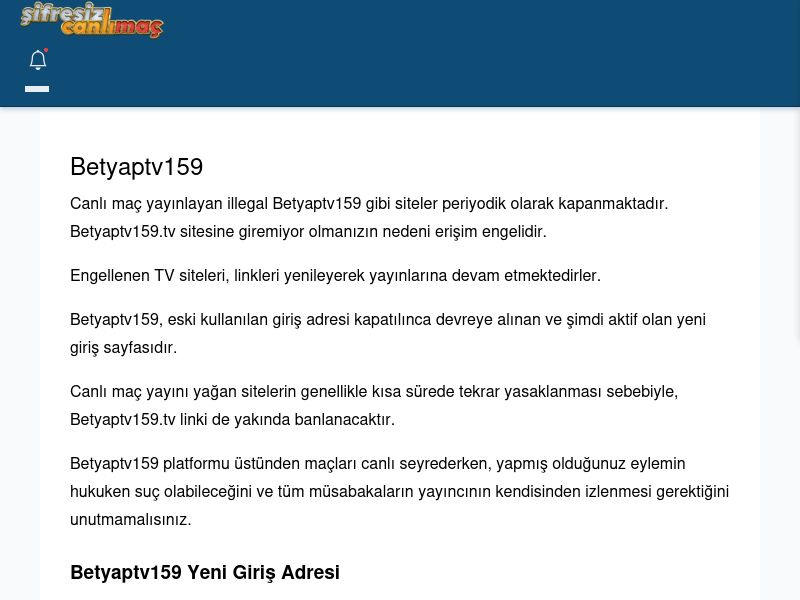 şifresiz canlımaç

Betyaptv159

Canlı maç yayınlayan illegal Betyaptv159 gibi siteler periyodik olarak kapanmaktadır. Betyaptv159.tv sitesine giremiyor olmanızın nedeni erişim engelidir.

Engellenen TV siteleri, linkleri yenileyerek yayınlarına devam etmektedirler.

Betyaptv159, eski kullanılan giriş adresi kapatılınca devreye alınan ve şimdi aktif olan yeni giriş sayfasıdır.

Canlı maç yayını yağan sitelerin genellikle kısa sürede tekrar yasaklanması sebebiyle, Betyaptv159.tv linki de yakında banlanacaktır.

Betyaptv159 platformu üstünden maçları canlı seyrederken, yapmış olduğunuz eylemin hukuken suç olabileceğini ve tüm müsabakaların yayıncının kendisinden izlenmesi gerektiğini unutmamalısınız.

Betyaptv159 Yeni Giriş Adresi